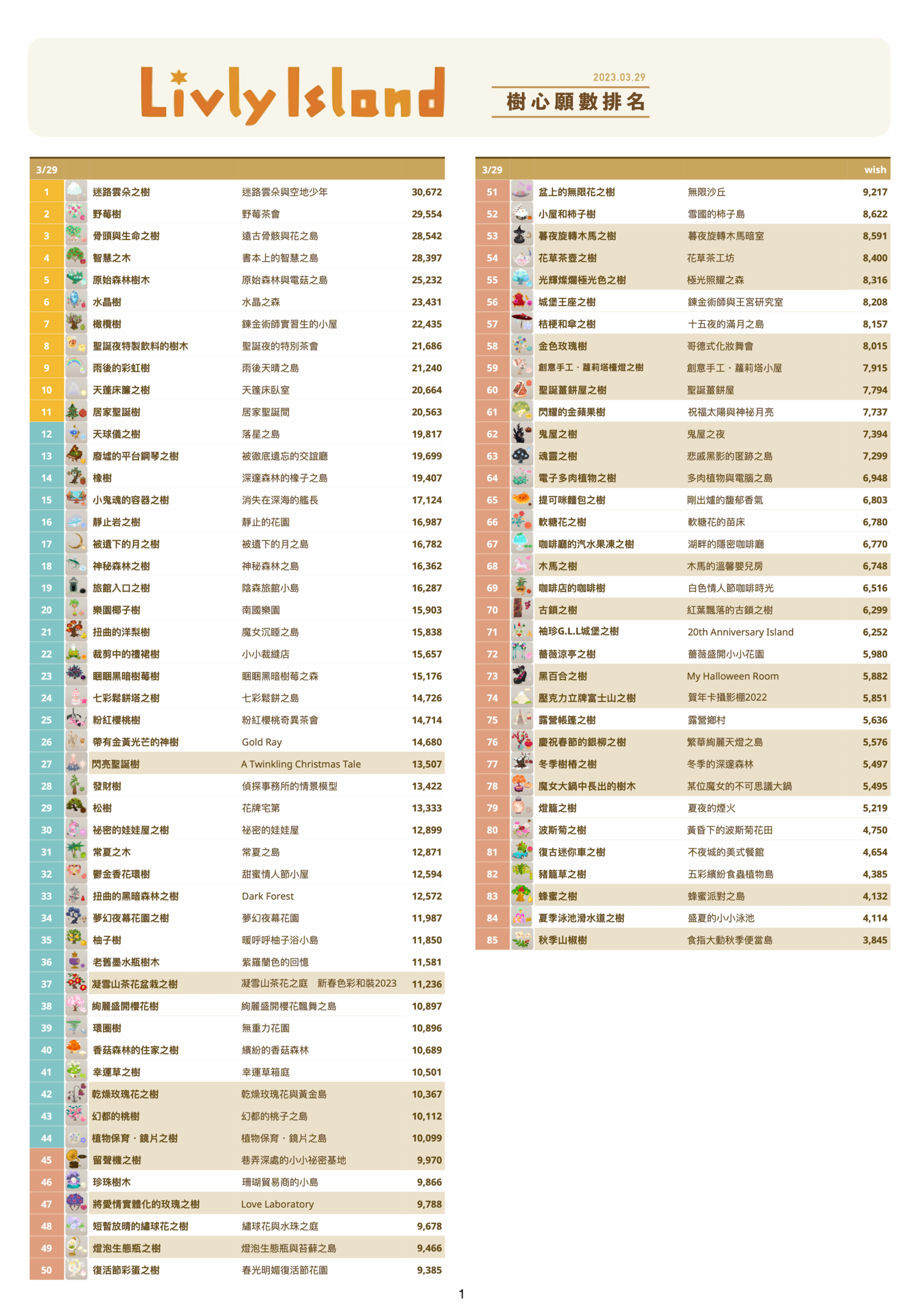 Livly Island

2023.03.29
樹心願數排名

| 3/29 | | | |
|---|---|---|---|
| 1 | 迷路雲朵之樹 | 迷路雲朵與空地少年 | 30,672 |
| 2 | 野莓樹 | 野莓茶會 | 29,554 |
| 3 | 骨頭與生命之樹 | 遠古骨骸與花之島 | 28,542 |
| 4 | 智慧之木 | 書本上的智慧之島 | 28,397 |
| 5 | 原始森林樹木 | 原始森林與電菇之島 | 25,232 |
| 6 | 水晶樹 | 水晶之森 | 23,431 |
| 7 | 橄欖樹 | 鍊金術師實習生的小屋 | 22,435 |
| 8 | 聖誕夜特製飲料的樹木 | 聖誕夜的特別茶會 | 21,686 |
| 9 | 雨後的彩虹樹 | 雨後天晴之島 | 21,240 |
| 10 | 天篷床簾之樹 | 天篷床臥室 | 20,664 |
| 11 | 居家聖誕樹 | 居家聖誕間 | 20,563 |
| 12 | 天球儀之樹 | 落星之島 | 19,817 |
| 13 | 廢墟的平台鋼琴之樹 | 被徹底遺忘的交誼廳 | 19,699 |
| 14 | 橡樹 | 深邃森林的橡子之島 | 19,407 |
| 15 | 小鬼魂的容器之樹 | 消失在深海的艦長 | 17,124 |
| 16 | 靜止岩之樹 | 靜止的花園 | 16,987 |
| 17 | 被遺下的月之樹 | 被遺下的月之島 | 16,782 |
| 18 | 神秘森林之樹 | 神秘森林之島 | 16,362 |
| 19 | 旅館入口之樹 | 陰森旅館小島 | 16,287 |
| 20 | 樂園椰子樹 | 南國樂園 | 15,903 |
| 21 | 扭曲的洋梨樹 | 魔女沉睡之島 | 15,838 |
| 22 | 裁剪中的禮裙樹 | 小小裁縫店 | 15,657 |
| 23 | 睏睏黑暗樹莓樹 | 睏睏黑暗樹莓之森 | 15,176 |
| 24 | 七彩鬆餅塔之樹 | 七彩鬆餅之島 | 14,726 |
| 25 | 粉紅櫻桃樹 | 粉紅櫻桃奇異茶會 | 14,714 |
| 26 | 帶有金黃光芒的神樹 | Gold Ray | 14,680 |
| 27 | 閃亮聖誕樹 | A Twinkling Christmas Tale | 13,507 |
| 28 | 發財樹 | 偵探事務所的情景模型 | 13,422 |
| 29 | 松樹 | 花牌宅第 | 13,333 |
| 30 | 祕密的娃娃屋之樹 | 祕密的娃娃屋 | 12,899 |
| 31 | 常夏之木 | 常夏之島 | 12,871 |
| 32 | 鬱金香花環樹 | 甜蜜情人節小屋 | 12,594 |
| 33 | 扭曲的黑暗森林之樹 | Dark Forest | 12,572 |
| 34 | 夢幻夜幕花園之樹 | 夢幻夜幕花園 | 11,987 |
| 35 | 柚子樹 | 暖呼呼柚子浴小島 | 11,850 |
| 36 | 老舊墨水瓶樹木 | 紫羅蘭色的回憶 | 11,581 |
| 37 | 凝雪山茶花盆栽之樹 | 凝雪山茶花之庭　新春色彩和裝2023 | 11,236 |
| 38 | 絢麗盛開櫻花樹 | 絢麗盛開櫻花飄舞之島 | 10,897 |
| 39 | 環圈樹 | 無重力花園 | 10,896 |
| 40 | 香菇森林的住家之樹 | 繽紛的香菇森林 | 10,689 |
| 41 | 幸運草之樹 | 幸運草箱庭 | 10,501 |
| 42 | 乾燥玫瑰花之樹 | 乾燥玫瑰花與黃金島 | 10,367 |
| 43 | 幻都的桃樹 | 幻都的桃子之島 | 10,112 |
| 44 | 植物保育・鏡片之樹 | 植物保育・鏡片之島 | 10,099 |
| 45 | 留聲機之樹 | 巷弄深處的小小祕密基地 | 9,970 |
| 46 | 珍珠樹木 | 珊瑚貿易商的小島 | 9,866 |
| 47 | 將愛情實體化的玫瑰之樹 | Love Laboratory | 9,788 |
| 48 | 短暫放晴的繡球花之樹 | 繡球花與水珠之庭 | 9,678 |
| 49 | 燈泡生態瓶之樹 | 燈泡生態瓶與苔蘚之島 | 9,466 |
| 50 | 復活節彩蛋之樹 | 春光明媚復活節花園 | 9,385 |

| 3/29 | | | wish |
|---|---|---|---|
| 51 | 盆上的無限花之樹 | 無限沙丘 | 9,217 |
| 52 | 小屋和柿子樹 | 雪國的柿子島 | 8,622 |
| 53 | 暮夜旋轉木馬之樹 | 暮夜旋轉木馬暗室 | 8,591 |
| 54 | 花草茶壺之樹 | 花草茶工坊 | 8,400 |
| 55 | 光輝燦爛極光色之樹 | 極光照耀之森 | 8,316 |
| 56 | 城堡王座之樹 | 鍊金術師與王宮研究室 | 8,208 |
| 57 | 桔梗和傘之樹 | 十五夜的滿月之島 | 8,157 |
| 58 | 金色玫瑰樹 | 哥德式化妝舞會 | 8,015 |
| 59 | 創意手工・蘿莉塔檯燈之樹 | 創意手工・蘿莉塔小屋 | 7,915 |
| 60 | 聖誕薑餅屋之樹 | 聖誕薑餅屋 | 7,794 |
| 61 | 閃耀的金蘋果樹 | 祝福太陽與神祕月亮 | 7,737 |
| 62 | 鬼屋之樹 | 鬼屋之夜 | 7,394 |
| 63 | 魂靈之樹 | 悲戚黑影的匿跡之島 | 7,299 |
| 64 | 電子多肉植物之樹 | 多肉植物與電腦之島 | 6,948 |
| 65 | 提可咪麵包之樹 | 剛出爐的馥郁香氣 | 6,803 |
| 66 | 軟糖花之樹 | 軟糖花的苗床 | 6,780 |
| 67 | 咖啡廳的汽水果凍之樹 | 湖畔的隱密咖啡廳 | 6,770 |
| 68 | 木馬之樹 | 木馬的溫馨嬰兒房 | 6,748 |
| 69 | 咖啡店的咖啡樹 | 白色情人節咖啡時光 | 6,516 |
| 70 | 古鎖之樹 | 紅葉飄落的古鎖之樹 | 6,299 |
| 71 | 袖珍G.L.L城堡之樹 | 20th Anniversary Island | 6,252 |
| 72 | 薔薇涼亭之樹 | 薔薇盛開小小花園 | 5,980 |
| 73 | 黑百合之樹 | My Halloween Room | 5,882 |
| 74 | 壓克力立牌富士山之樹 | 賀年卡攝影棚2022 | 5,851 |
| 75 | 露營帳篷之樹 | 露營鄉村 | 5,636 |
| 76 | 慶祝春節的銀柳之樹 | 繁華絢麗天燈之島 | 5,576 |
| 77 | 冬季樹樁之樹 | 冬季的深邃森林 | 5,497 |
| 78 | 魔女大鍋中長出的樹木 | 某位魔女的不可思議大鍋 | 5,495 |
| 79 | 燈籠之樹 | 夏夜的煙火 | 5,219 |
| 80 | 波斯菊之樹 | 黃昏下的波斯菊花田 | 4,750 |
| 81 | 復古迷你車之樹 | 不夜城的美式餐館 | 4,654 |
| 82 | 豬籠草之樹 | 五彩繽紛食蟲植物島 | 4,385 |
| 83 | 蜂蜜之樹 | 蜂蜜派對之島 | 4,132 |
| 84 | 夏季泳池滑水道之樹 | 盛夏的小小泳池 | 4,114 |
| 85 | 秋季山椒樹 | 食指大動秋季便當島 | 3,845 |

1